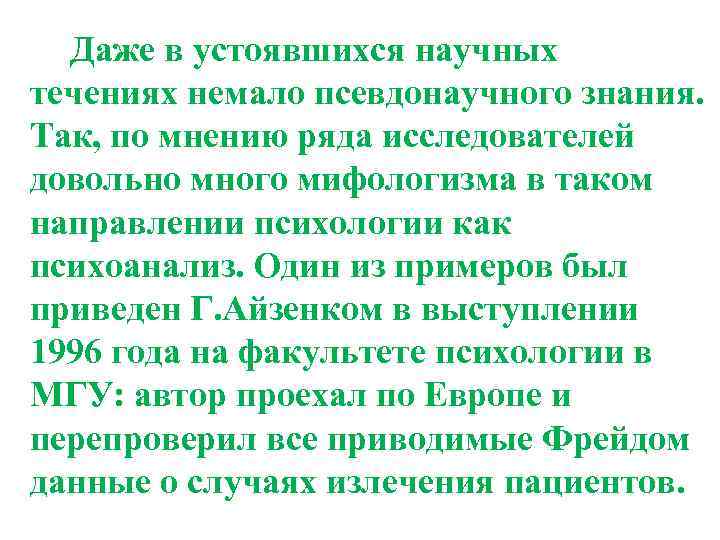 Даже в устоявшихся научных течениях немало псевдонаучного знания. Так, по мнению ряда исследователей довольно много мифологизма в таком направлении психологии как психоанализ. Один из примеров был приведен Г.Айзенком в выступлении 1996 года на факультете психологии в МГУ: автор проехал по Европе и перепроверил все приводимые Фрейдом данные о случаях излечения пациентов.